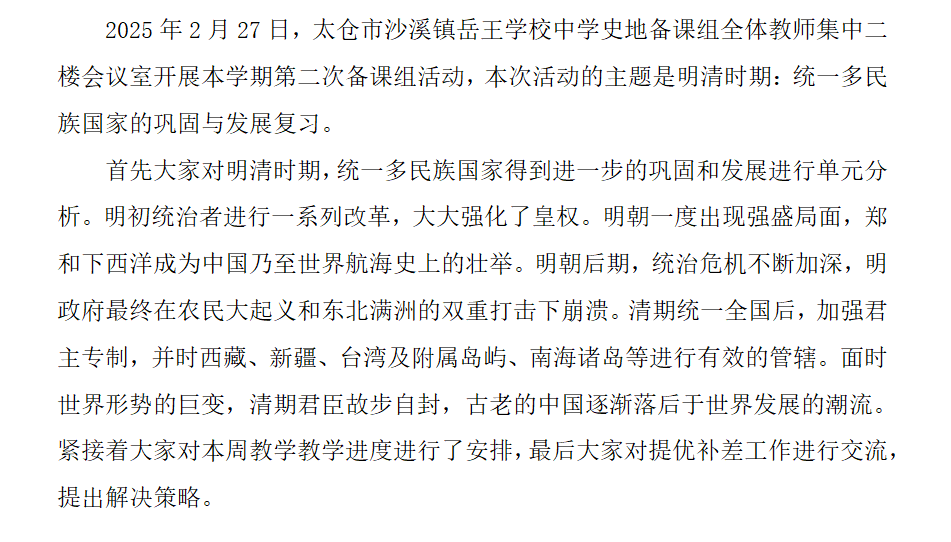 2025 年 2 月 27 日，太仓市沙溪镇岳王学校中学史地备课组全体教师集中二楼会议室开展本学期第二次备课组活动，本次活动的主题是明清时期：统一多民族国家的巩固与发展复习。

首先大家对明清时期，统一多民族国家得到进一步的巩固和发展进行单元分析。明初统治者进行一系列改革，大大强化了皇权。明朝一度出现强盛局面，郑和下西洋成为中国乃至世界航海史上的壮举。明朝后期，统治危机不断加深，明政府最终在农民大起义和东北满洲的双重打击下崩溃。清期统一全国后，加强君主专制，并时西藏、新疆、台湾及附属岛屿、南海诸岛等进行有效的管辖。面时世界形势的巨变，清期君臣故步自封，古老的中国逐渐落后于世界发展的潮流。紧接着大家对本周教学教学进度进行了安排，最后大家对提优补差工作进行交流，提出解决策略。